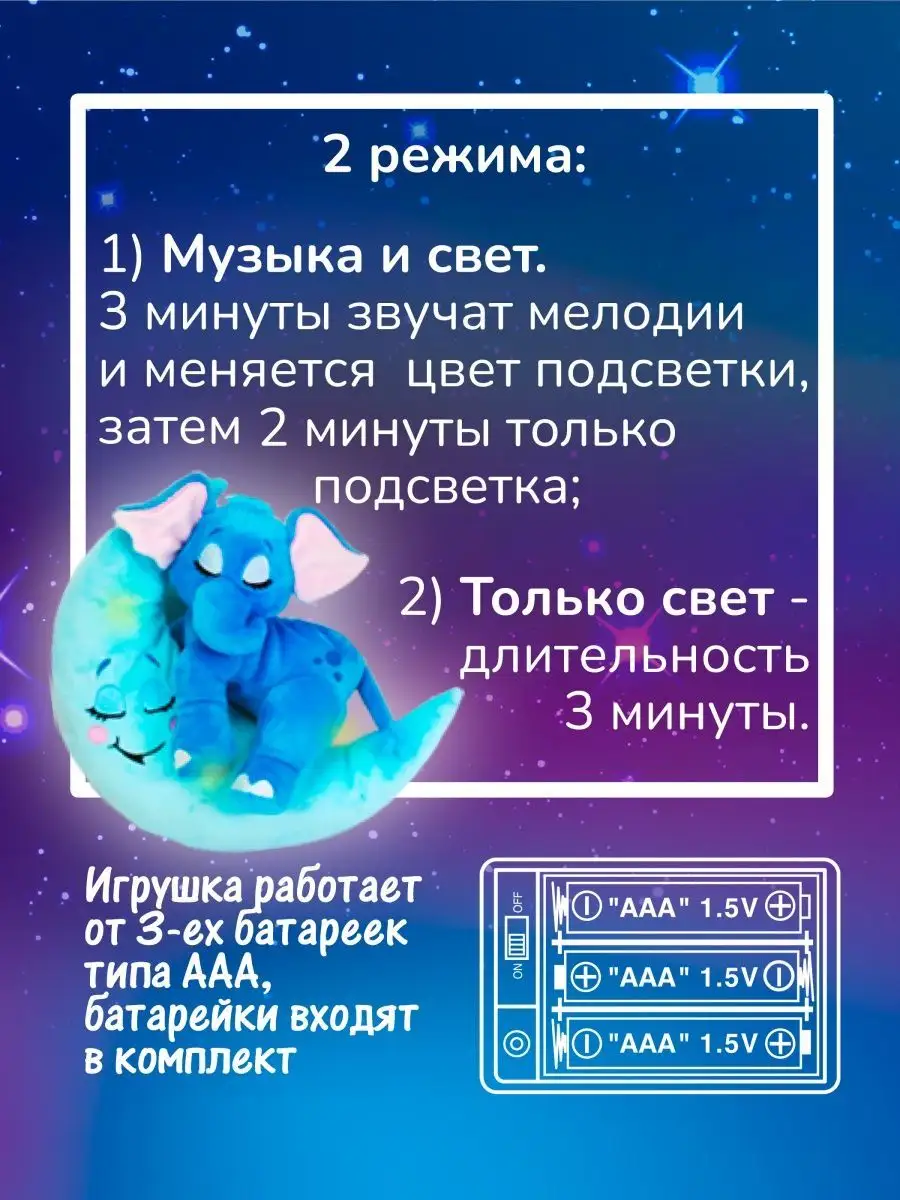 2 режима:

1) Музыка и свет. 3 минуты звучат мелодии и меняется  цвет подсветки, затем 2 минуты только подсветка;

2) Только свет - длительность 3 минуты.

Игрушка работает от 3-ех батареек типа ААА, батарейки входят в комплект

OFF
ON
"AAA" 1.5V
"AAA" 1.5V
"AAA" 1.5V